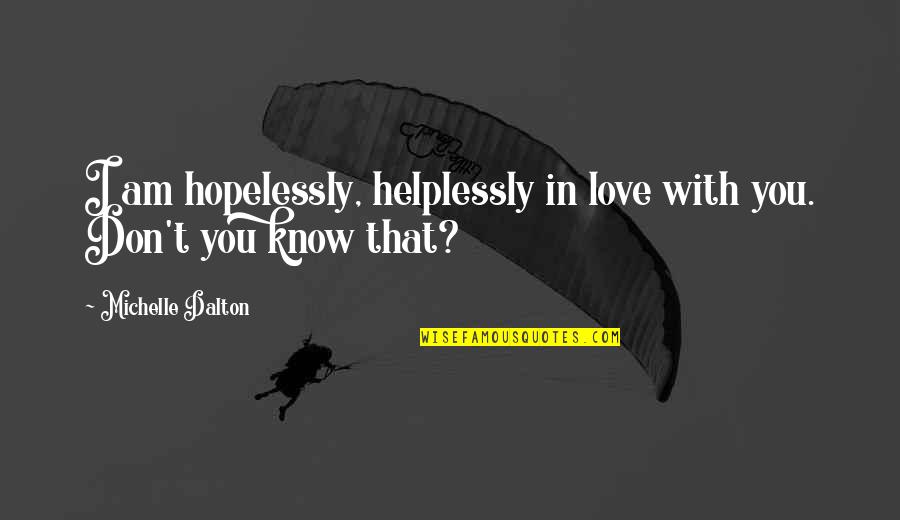 I am hopelessly, helplessly in love with you. Don't you know that?

~ Michelle Dalton

WISEFAMOUSQUOTES.COM